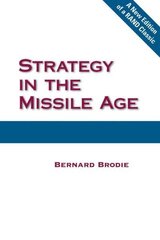 A New Edition of a RAND Classic

STRATEGY IN THE MISSILE AGE

BERNARD BRODIE